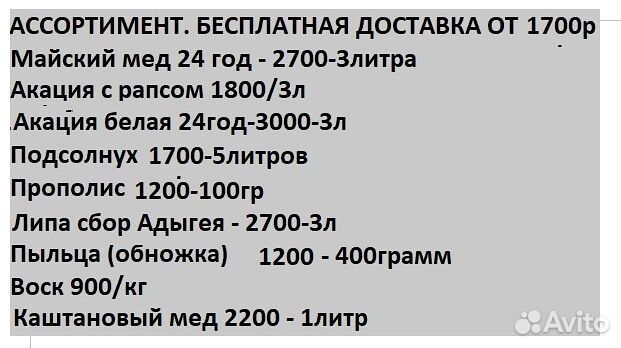 АССОРТИМЕНТ. БЕСПЛАТНАЯ ДОСТАВКА ОТ 1700р
Майский мед 24 год - 2700-3литра
Акация с рапсом 1800/3л
Акация белая 24год-3000-3л
Подсолнух 1700-5литров
Прополис 1200-100гр
Липа сбор Адыгея - 2700-3л
Пыльца (обножка) 1200 - 400грамм
Воск 900/кг
Каштановый мед 2200 - 1литр

Avito